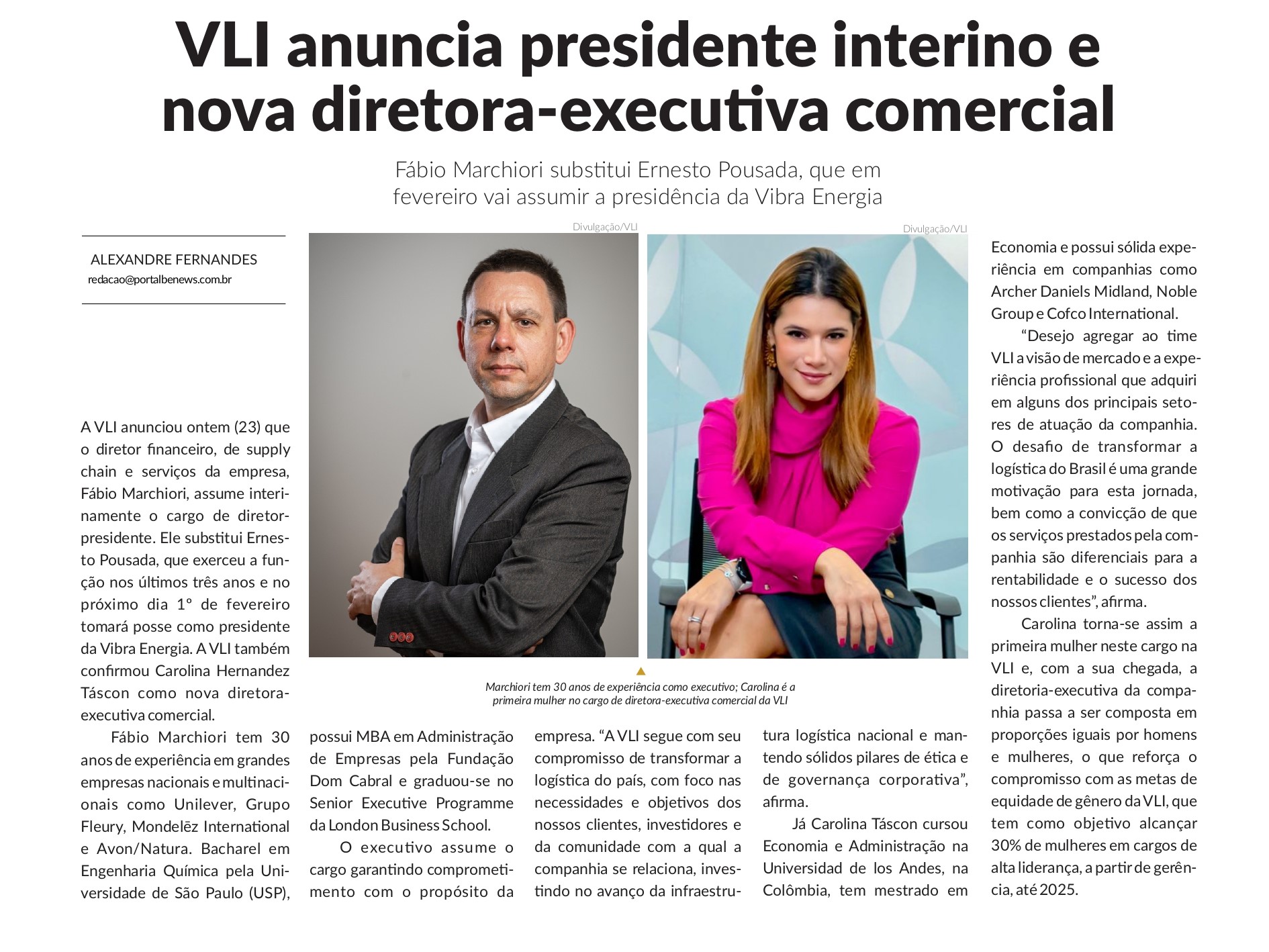 VLI anuncia presidente interino e nova diretora-executiva comercial

Fábio Marchiori substitui Ernesto Pousada, que em fevereiro vai assumir a presidência da Vibra Energia

ALEXANDRE FERNANDES
redacao@portalbenews.com.br

Divulgação/VLI

Divulgação/VLI

Marchiori tem 30 anos de experiência como executivo; Carolina é a primeira mulher no cargo de diretora-executiva comercial da VLI

A VLI anunciou ontem (23) que o diretor financeiro, de supply chain e serviços da empresa, Fábio Marchiori, assume interinamente o cargo de diretor-presidente. Ele substitui Ernesto Pousada, que exerceu a função nos últimos três anos e no próximo dia 1º de fevereiro tomará posse como presidente da Vibra Energia. A VLI também confirmou Carolina Hernandez Táscon como nova diretora-executiva comercial.

Fábio Marchiori tem 30 anos de experiência em grandes empresas nacionais e multinacionais como Unilever, Grupo Fleury, Mondelēz International e Avon/Natura. Bacharel em Engenharia Química pela Universidade de São Paulo (USP), possui MBA em Administração de Empresas pela Fundação Dom Cabral e graduou-se no Senior Executive Programme da London Business School.

O executivo assume o cargo garantindo comprometimento com o propósito da empresa. “A VLI segue com seu compromisso de transformar a logística do país, com foco nas necessidades e objetivos dos nossos clientes, investidores e da comunidade com a qual a companhia se relaciona, investindo no avanço da infraestrutura logística nacional e mantendo sólidos pilares de ética e de governança corporativa”, afirma.

Já Carolina Táscon cursou Economia e Administração na Universidad de los Andes, na Colômbia, tem mestrado em Economia e possui sólida experiência em companhias como Archer Daniels Midland, Noble Group e Cofco International.

“Desejo agregar ao time VLI a visão de mercado e a experiência profissional que adquiri em alguns dos principais setores de atuação da companhia. O desafio de transformar a logística do Brasil é uma grande motivação para esta jornada, bem como a convicção de que os serviços prestados pela companhia são diferenciais para a rentabilidade e o sucesso dos nossos clientes”, afirma.

Carolina torna-se assim a primeira mulher neste cargo na VLI e, com a sua chegada, a diretoria-executiva da companhia passa a ser composta em proporções iguais por homens e mulheres, o que reforça o compromisso com as metas de equidade de gênero da VLI, que tem como objetivo alcançar 30% de mulheres em cargos de alta liderança, a partir de gerência, até 2025.